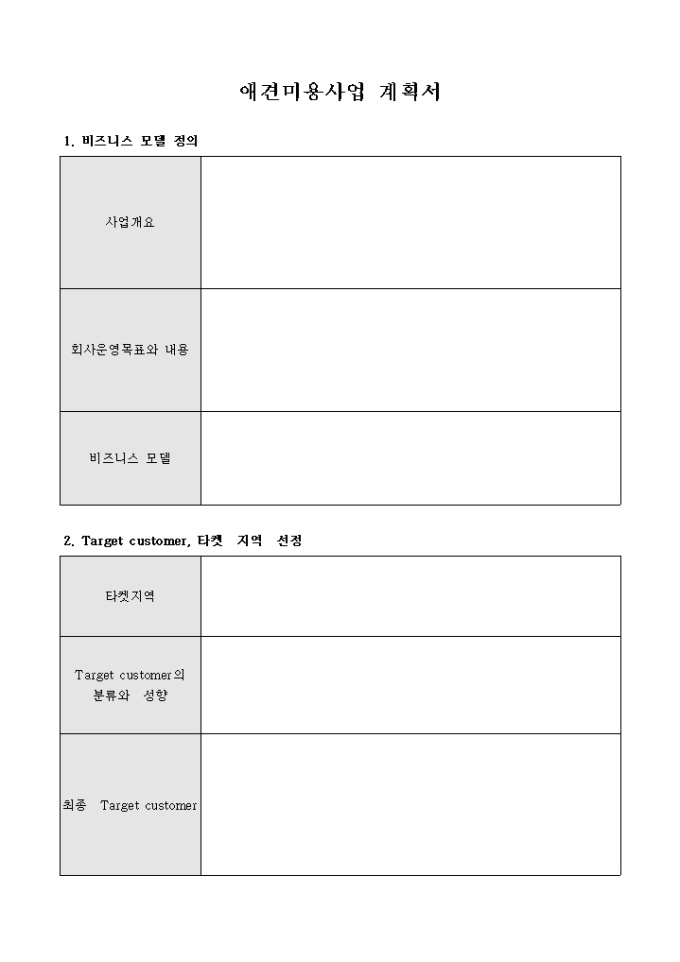 애견미용사업 계획서

1. 비즈니스 모델 정의

| 사업개요 | |
|---|---|
| 회사운영목표와 내용 | |
| 비즈니스 모델 | |

2. Target customer, 타켓 지역 선정

| 타켓지역 | |
|---|---|
| Target customer의 분류와 성향 | |
| 최종 Target customer | |